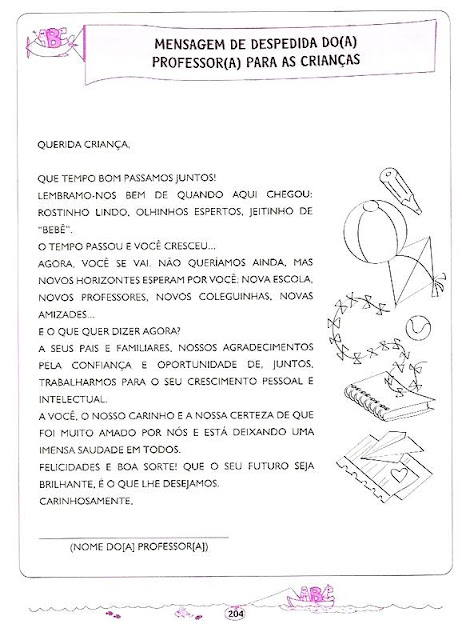 ABC

MENSAGEM DE DESPEDIDA DO(A) PROFESSOR(A) PARA AS CRIANÇAS

QUERIDA CRIANÇA,

QUE TEMPO BOM PASSAMOS JUNTOS!
LEMBRAMO-NOS BEM DE QUANDO AQUI CHEGOU: ROSTINHO LINDO, OLHINHOS ESPERTOS, JEITINHO DE "BEBÊ".
O TEMPO PASSOU E VOCÊ CRESCEU...
AGORA, VOCÊ SE VAI. NÃO QUERÍAMOS AINDA, MAS NOVOS HORIZONTES ESPERAM POR VOCÊ: NOVA ESCOLA, NOVOS PROFESSORES, NOVOS COLEGUINHAS, NOVAS AMIZADES...
E O QUE QUER DIZER AGORA?
A SEUS PAIS E FAMILIARES, NOSSOS AGRADECIMENTOS PELA CONFIANÇA E OPORTUNIDADE DE, JUNTOS, TRABALHARMOS PARA O SEU CRESCIMENTO PESSOAL E INTELECTUAL.
A VOCÊ, O NOSSO CARINHO E A NOSSA CERTEZA DE QUE FOI MUITO AMADO POR NÓS E ESTÁ DEIXANDO UMA IMENSA SAUDADE EM TODOS.
FELICIDADES E BOA SORTE! QUE O SEU FUTURO SEJA BRILHANTE, É O QUE LHE DESEJAMOS.
CARINHOSAMENTE,

(NOME DO[A] PROFESSOR[A])

ABC

204